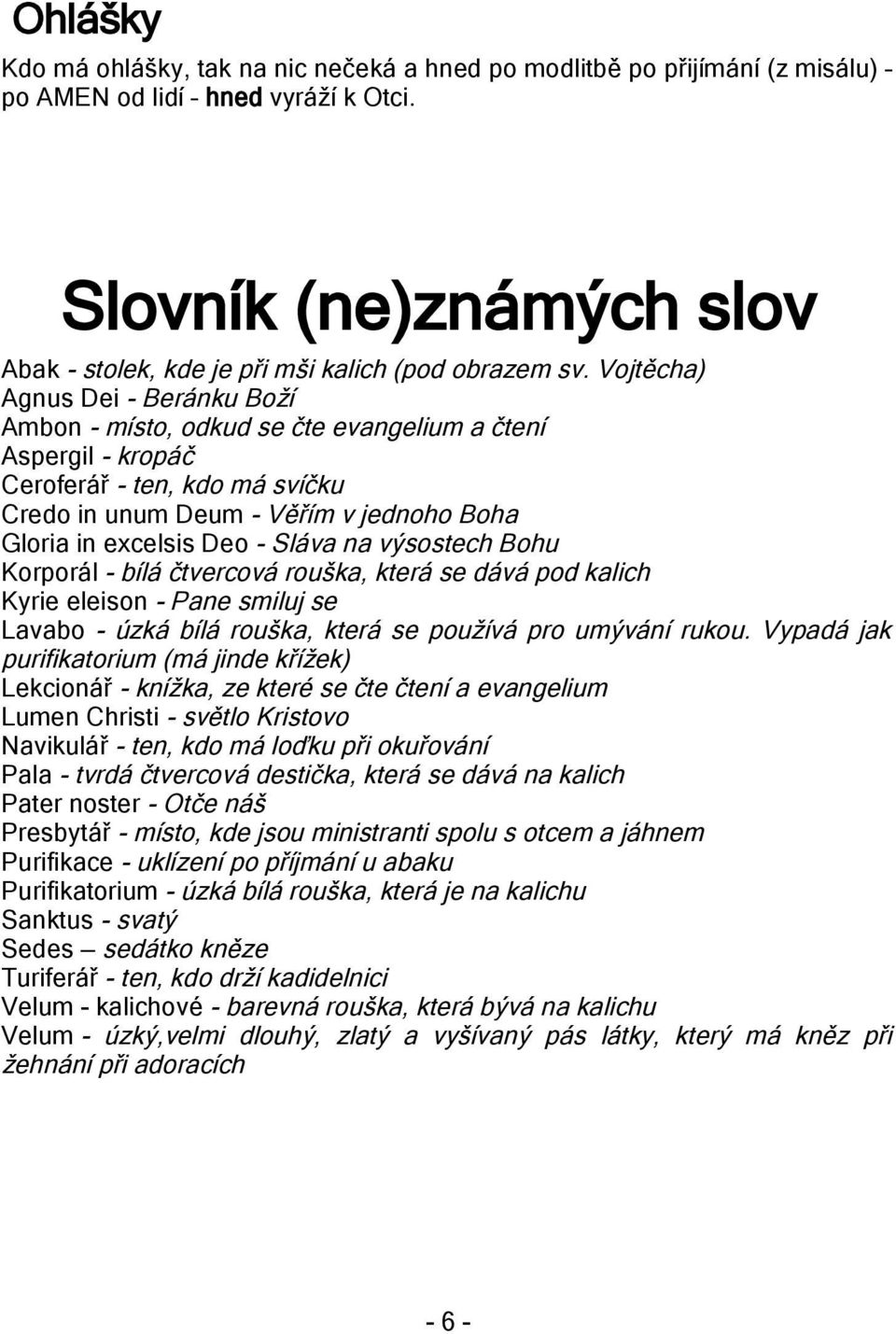 Ohlášky

Kdo má ohlášky, tak na nic nečeká a hned po modlitbě po přijímání (z misálu) - po AMEN od lidí - hned vyráží k Otci.

Slovník (ne)známých slov

Abak - stolek, kde je při mši kalich (pod obrazem sv. Vojtěcha)
Agnus Dei - Beránku Boží
Ambon - místo, odkud se čte evangelium a čtení
Aspergil - kropáč
Ceroferář - ten, kdo má svíčku
Credo in unum Deum - Věřím v jednoho Boha
Gloria in excelsis Deo - Sláva na výsostech Bohu
Korporál - bílá čtvercová rouška, která se dává pod kalich
Kyrie eleison - Pane smiluj se
Lavabo - úzká bílá rouška, která se používá pro umývání rukou. Vypadá jak purifikatorium (má jinde křížek)
Lekcionář - knížka, ze které se čte čtení a evangelium
Lumen Christi - světlo Kristovo
Navikulář - ten, kdo má loďku při okuřování
Pala - tvrdá čtvercová destička, která se dává na kalich
Pater noster - Otče náš
Presbytář - místo, kde jsou ministranti spolu s otcem a jáhnem
Purifikace - uklízení po příjmání u abaku
Purifikatorium - úzká bílá rouška, která je na kalichu
Sanktus - svatý
Sedes — sedátko kněze
Turiferář - ten, kdo drží kadidelnici
Velum - kalichové - barevná rouška, která bývá na kalichu
Velum - úzký,velmi dlouhý, zlatý a vyšívaný pás látky, který má kněz při žehnání při adoracích

- 6 -